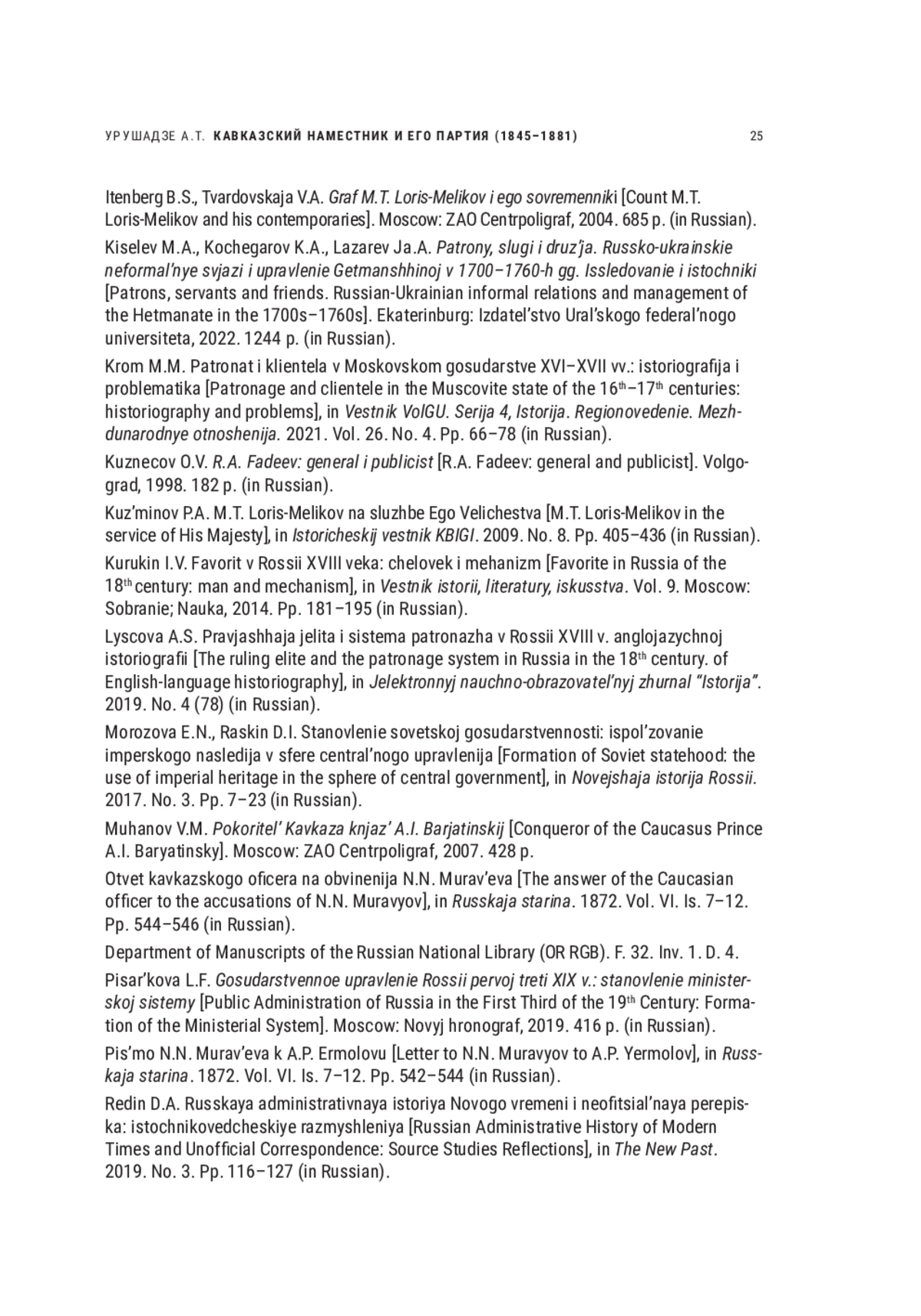 УРУШАДЗЕ А.Т. КАВКАЗСКИЙ НАМЕСТНИК И ЕГО ПАРТИЯ (1845–1881) 25

Itenberg B.S., Tvardovskaja V.A. Graf M.T. Loris-Melikov i ego sovremenniki [Count M.T. Loris-Melikov and his contemporaries]. Moscow: ZAO Centrpoligraf, 2004. 685 p. (in Russian).

Kiselev M.A., Kochegarov K.A., Lazarev Ja.A. Patrony, slugi i druz'ja. Russko-ukrainskie neformal'nye svjazi i upravlenie Getmanshhinoj v 1700–1760-h gg. Issledovanie i istochniki [Patrons, servants and friends. Russian-Ukrainian informal relations and management of the Hetmanate in the 1700s–1760s]. Ekaterinburg: Izdatel'stvo Ural'skogo federal'nogo universiteta, 2022. 1244 p. (in Russian).

Krom M.M. Patronat i klientela v Moskovskom gosudarstve XVI–XVII vv.: istoriografija i problematika [Patronage and clientele in the Muscovite state of the 16$^{th}$–17$^{th}$ centuries: historiography and problems], in Vestnik VolGU. Serija 4, Istorija. Regionovedenie. Mezhdunarodnye otnoshenija. 2021. Vol. 26. No. 4. Pp. 66–78 (in Russian).

Kuznecov O.V. R.A. Fadeev: general i publicist [R.A. Fadeev: general and publicist]. Volgograd, 1998. 182 p. (in Russian).

Kuz'minov P.A. M.T. Loris-Melikov na sluzhbe Ego Velichestva [M.T. Loris-Melikov in the service of His Majesty], in Istoricheskij vestnik KBIGI. 2009. No. 8. Pp. 405–436 (in Russian).

Kurukin I.V. Favorit v Rossii XVIII veka: chelovek i mehanizm [Favorite in Russia of the 18$^{th}$ century: man and mechanism], in Vestnik istorii, literatury, iskusstva. Vol. 9. Moscow: Sobranie; Nauka, 2014. Pp. 181–195 (in Russian).

Lyscova A.S. Pravjashhaja jelita i sistema patronazha v Rossii XVIII v. anglojazychnoj istoriografii [The ruling elite and the patronage system in Russia in the 18$^{th}$ century. of English-language historiography], in Jelektronnyj nauchno-obrazovatel'nyj zhurnal "Istorija". 2019. No. 4 (78) (in Russian).

Morozova E.N., Raskin D.I. Stanovlenie sovetskoj gosudarstvennosti: ispol'zovanie imperskogo nasledija v sfere central'nogo upravlenija [Formation of Soviet statehood: the use of imperial heritage in the sphere of central government], in Novejshaja istorija Rossii. 2017. No. 3. Pp. 7–23 (in Russian).

Muhanov V.M. Pokoritel' Kavkaza knjaz' A.I. Barjatinskij [Conqueror of the Caucasus Prince A.I. Baryatinsky]. Moscow: ZAO Centrpoligraf, 2007. 428 p.

Otvet kavkazskogo oficera na obvinenija N.N. Murav'eva [The answer of the Caucasian officer to the accusations of N.N. Muravyov], in Russkaja starina. 1872. Vol. VI. Is. 7–12. Pp. 544–546 (in Russian).

Department of Manuscripts of the Russian National Library (OR RGB). F. 32. Inv. 1. D. 4.

Pisar'kova L.F. Gosudarstvennoe upravlenie Rossii pervoj treti XIX v.: stanovlenie ministerskoj sistemy [Public Administration of Russia in the First Third of the 19$^{th}$ Century: Formation of the Ministerial System]. Moscow: Novyj hronograf, 2019. 416 p. (in Russian).

Pis'mo N.N. Murav'eva k A.P. Ermolovu [Letter to N.N. Muravyov to A.P. Yermolov], in Russkaja starina. 1872. Vol. VI. Is. 7–12. Pp. 542–544 (in Russian).

Redin D.A. Russkaya administrativnaya istoriya Novogo vremeni i neofitsial'naya perepiska: istochnikovedcheskiye razmyshleniya [Russian Administrative History of Modern Times and Unofficial Correspondence: Source Studies Reflections], in The New Past. 2019. No. 3. Pp. 116–127 (in Russian).